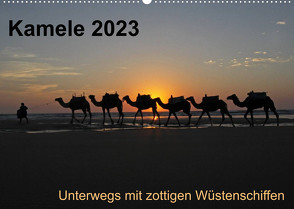 Kamele 2023

Unterwegs mit zottigen Wüstenschiffen